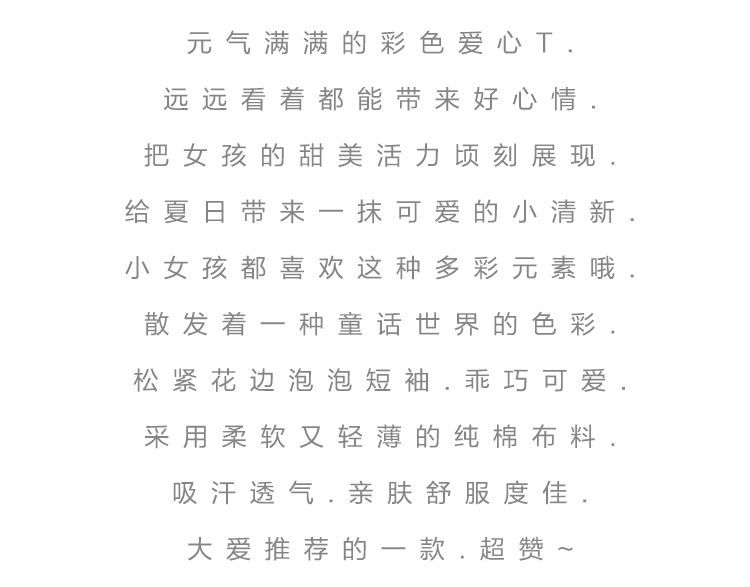 元气满满的彩色爱心T.

远远看着都能带来好心情.

把女孩的甜美活力顷刻展现.

给夏日带来一抹可爱的小清新.

小女孩都喜欢这种多彩元素哦.

散发着一种童话世界的色彩.

松紧花边泡泡短袖.乖巧可爱.

采用柔软又轻薄的纯棉布料.

吸汗透气.亲肤舒服度佳.

大爱推荐的一款.超赞~